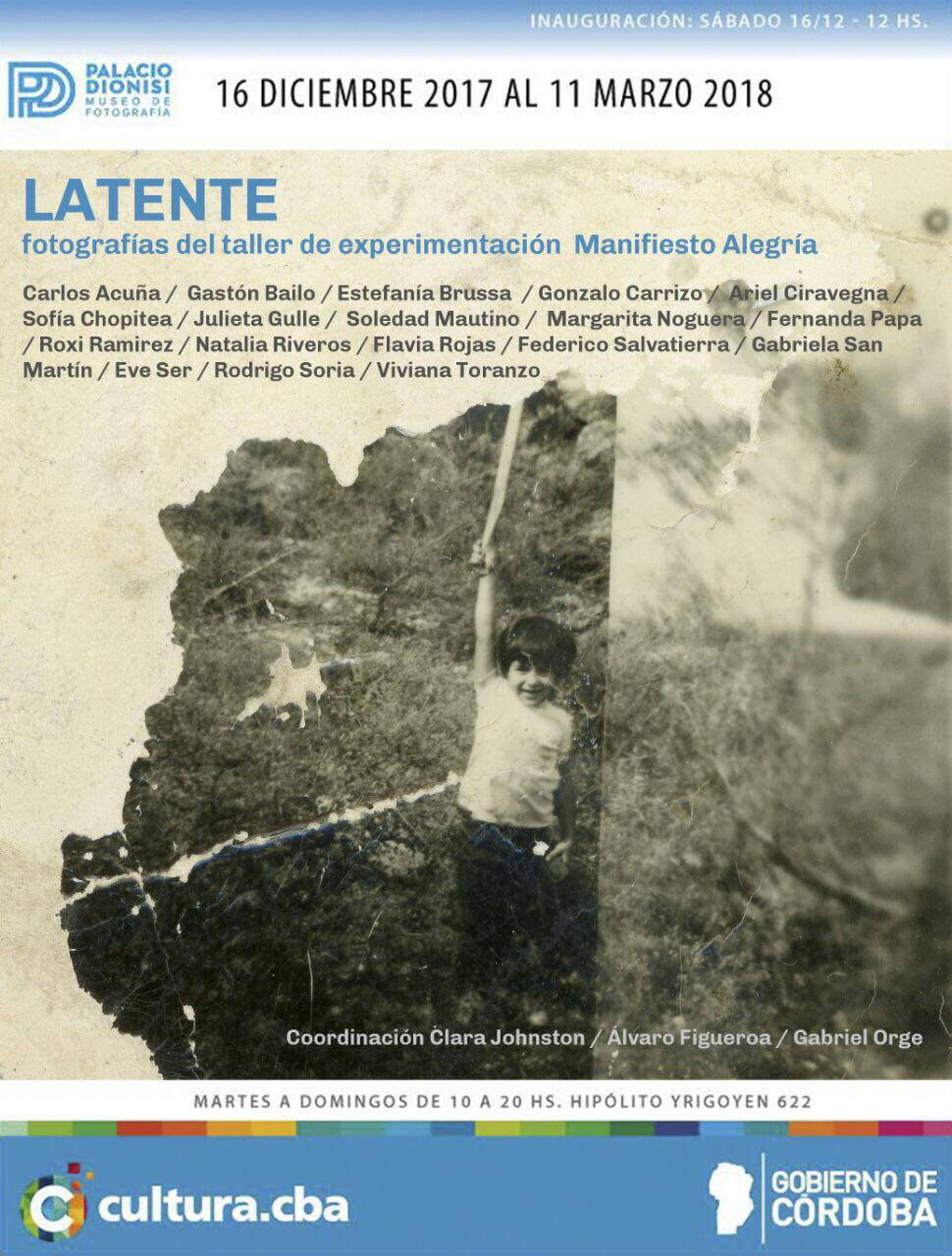 INAUGURACIÓN: SÁBADO 16/12 - 12 HS.

PALACIO DIONISI MUSEO DE FOTOGRAFÍA

16 DICIEMBRE 2017 AL 11 MARZO 2018

LATENTE

fotografías del taller de experimentación Manifiesto Alegría

Carlos Acuña / Gastón Bailo / Estefanía Brussa / Gonzalo Carrizo / Ariel Ciravegna / Sofía Chopitea / Julieta Gulle / Soledad Mautino / Margarita Noguera / Fernanda Papa / Roxi Ramirez / Natalia Riveros / Flavia Rojas / Federico Salvatierra / Gabriela San Martín / Eve Ser / Rodrigo Soria / Viviana Toranzo

Coordinación Clara Johnston / Álvaro Figueroa / Gabriel Orge

MARTES A DOMINGOS DE 10 A 20 HS. HIPÓLITO YRIGOYEN 622

cultura.cba

GOBIERNO DE CÓRDOBA